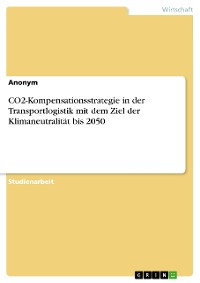 Wirtschaft

Anonym

CO2-Kompensationsstrategie in der Transportlogistik mit dem Ziel der Klimaneutralität bis 2050

Studienarbeit

GRIN